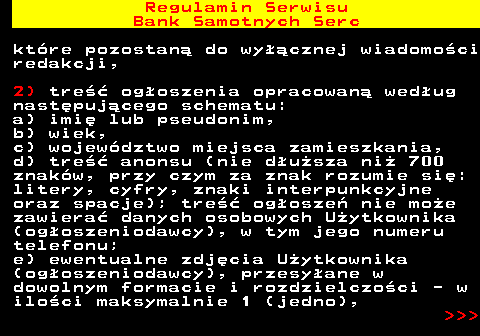 Regulamin Serwisu
Bank Samotnych Serc

które pozostaną do wyłącznej wiadomości redakcji,

2) treść ogłoszenia opracowaną według następującego schematu:
a) imię lub pseudonim,
b) wiek,
c) województwo miejsca zamieszkania,
d) treść anonsu (nie dłuższa niż 700 znaków, przy czym za znak rozumie się: litery, cyfry, znaki interpunkcyjne oraz spacje); treść ogłoszeń nie może zawierać danych osobowych Użytkownika (ogłoszeniodawcy), w tym jego numeru telefonu;
e) ewentualne zdjęcia Użytkownika (ogłoszeniodawcy), przesyłane w dowolnym formacie i rozdzielczości - w ilości maksymalnie 1 (jedno),
>>>